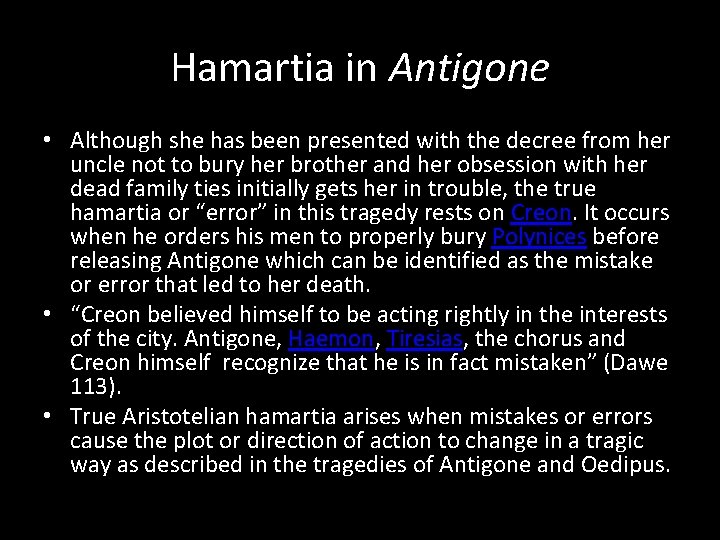 Hamartia in Antigone

• Although she has been presented with the decree from her uncle not to bury her brother and her obsession with her dead family ties initially gets her in trouble, the true hamartia or “error” in this tragedy rests on Creon. It occurs when he orders his men to properly bury Polynices before releasing Antigone which can be identified as the mistake or error that led to her death.

• “Creon believed himself to be acting rightly in the interests of the city. Antigone, Haemon, Tiresias, the chorus and Creon himself recognize that he is in fact mistaken” (Dawe 113).

• True Aristotelian hamartia arises when mistakes or errors cause the plot or direction of action to change in a tragic way as described in the tragedies of Antigone and Oedipus.